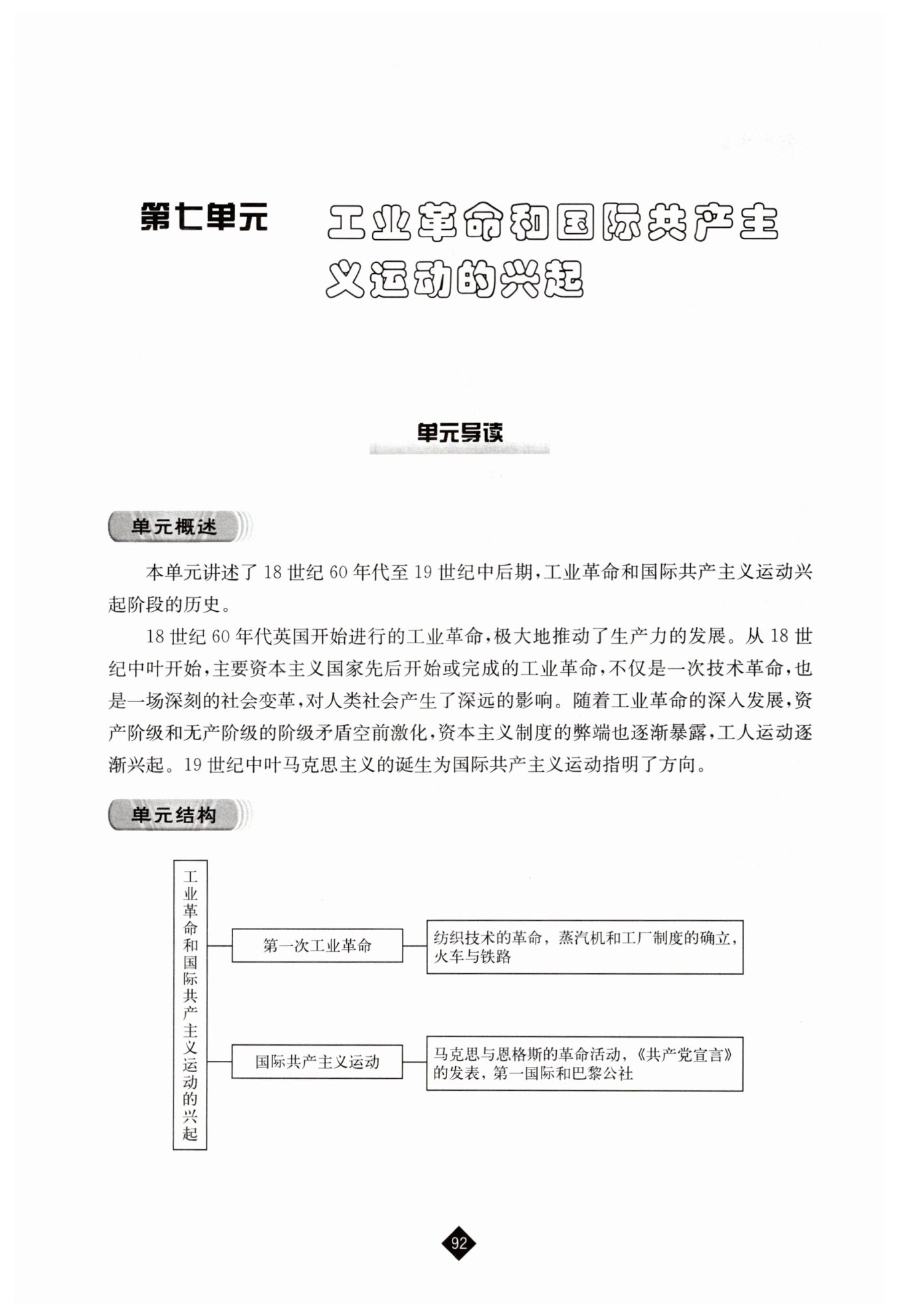 第七单元　工业革命和国际共产主义运动的兴起

单元导读

单元概述

本单元讲述了18世纪60年代至19世纪中后期，工业革命和国际共产主义运动兴起阶段的历史。

18世纪60年代英国开始进行的工业革命，极大地推动了生产力的发展。从18世纪中叶开始，主要资本主义国家先后开始或完成的工业革命，不仅是一次技术革命，也是一场深刻的社会变革，对人类社会产生了深远的影响。随着工业革命的深入发展，资产阶级和无产阶级的阶级矛盾空前激化，资本主义制度的弊端也逐渐暴露，工人运动逐渐兴起。19世纪中叶马克思主义的诞生为国际共产主义运动指明了方向。

单元结构

工业革命和国际共产主义运动的兴起

第一次工业革命

纺织技术的革命，蒸汽机和工厂制度的确立，火车与铁路

国际共产主义运动

马克思与恩格斯的革命活动，《共产党宣言》的发表，第一国际和巴黎公社

92